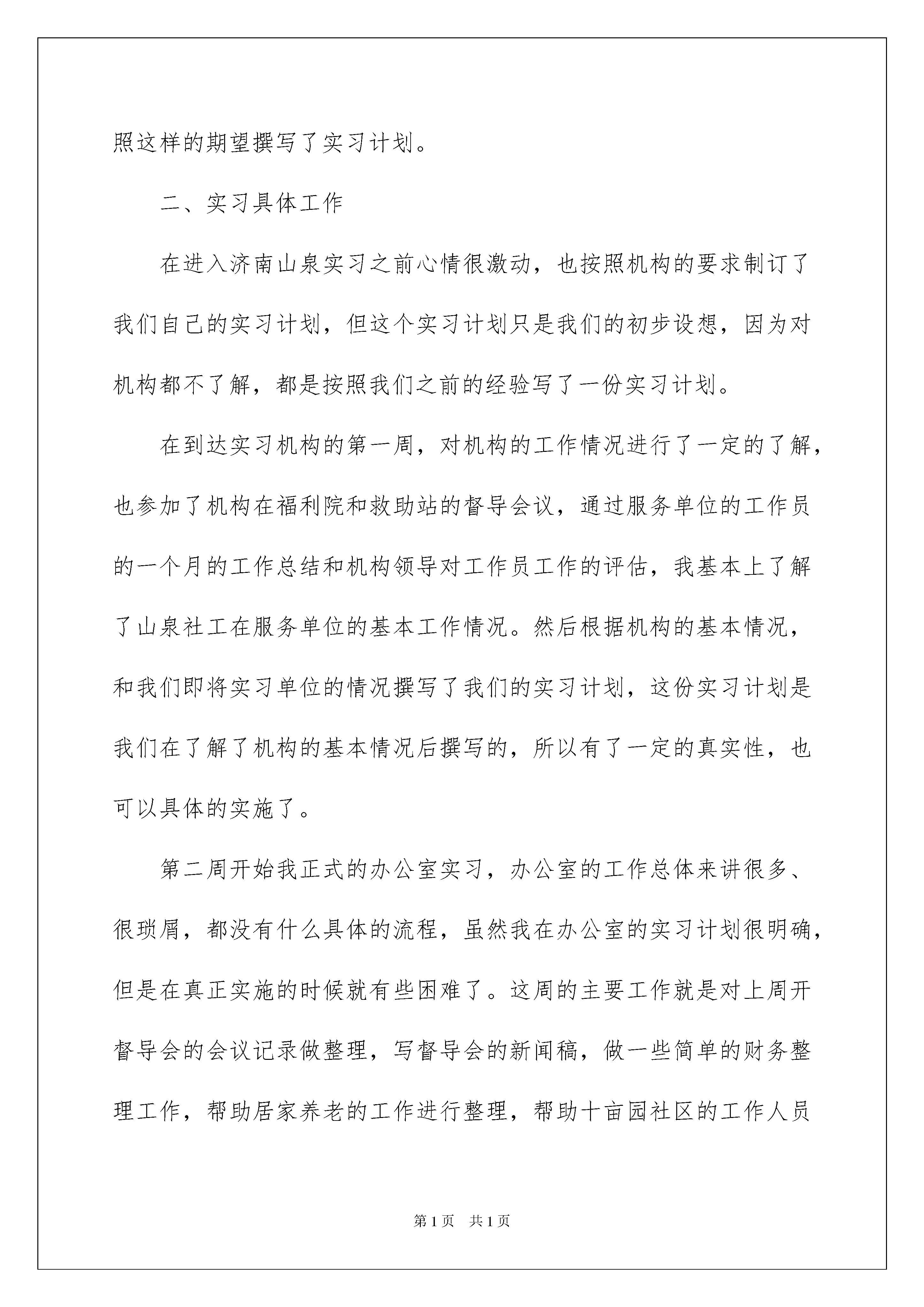 照这样的期望撰写了实习计划。

二、实习具体工作

在进入济南山泉实习之前心情很激动，也按照机构的要求制订了我们自己的实习计划，但这个实习计划只是我们的初步设想，因为对机构都不了解，都是按照我们之前的经验写了一份实习计划。

在到达实习机构的第一周，对机构的工作情况进行了一定的了解，也参加了机构在福利院和救助站的督导会议，通过服务单位的工作员的一个月的工作总结和机构领导对工作员工作的评估，我基本上了解了山泉社工在服务单位的基本工作情况。然后根据机构的基本情况，和我们即将实习单位的情况撰写了我们的实习计划，这份实习计划是我们在了解了机构的基本情况后撰写的，所以有了一定的真实性，也可以具体的实施了。

第二周开始我正式的办公室实习，办公室的工作总体来讲很多、很琐屑，都没有什么具体的流程，虽然我在办公室的实习计划很明确，但是在真正实施的时候就有些困难了。这周的主要工作就是对上周开督导会的会议记录做整理，写督导会的新闻稿，做一些简单的财务整理工作，帮助居家养老的工作进行整理，帮助十亩园社区的工作人员

第1页　共1页